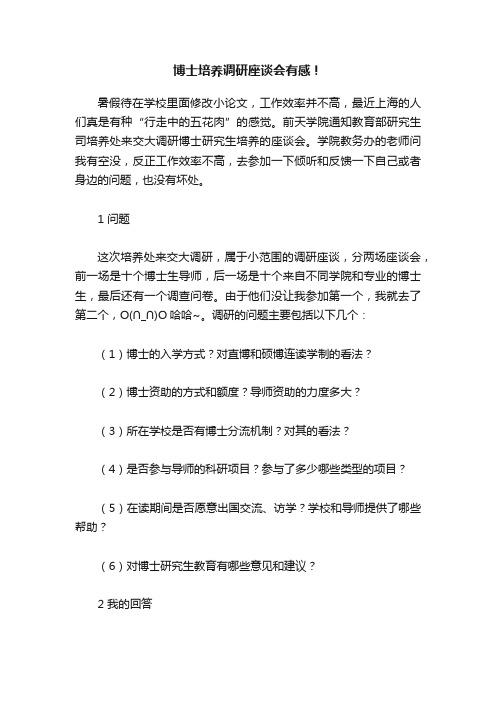 博士培养调研座谈会有感！

暑假待在学校里面修改小论文，工作效率并不高，最近上海的人们真是有种“行走中的五花肉”的感觉。前天学院通知教育部研究生司培养处来交大调研博士研究生培养的座谈会。学院教务办的老师问我有空没，反正工作效率不高，去参加一下倾听和反馈一下自己或者身边的问题，也没有坏处。

1 问题

这次培养处来交大调研，属于小范围的调研座谈，分两场座谈会，前一场是十个博士生导师，后一场是十个来自不同学院和专业的博士生，最后还有一个调查问卷。由于他们没让我参加第一个，我就去了第二个，O(∩_∩)O 哈哈~。调研的问题主要包括以下几个：

（1）博士的入学方式？对直博和硕博连读学制的看法？

（2）博士资助的方式和额度？导师资助的力度多大？

（3）所在学校是否有博士分流机制？对其的看法？

（4）是否参与导师的科研项目？参与了多少哪些类型的项目？

（5）在读期间是否愿意出国交流、访学？学校和导师提供了哪些帮助？

（6）对博士研究生教育有哪些意见和建议？

2 我的回答